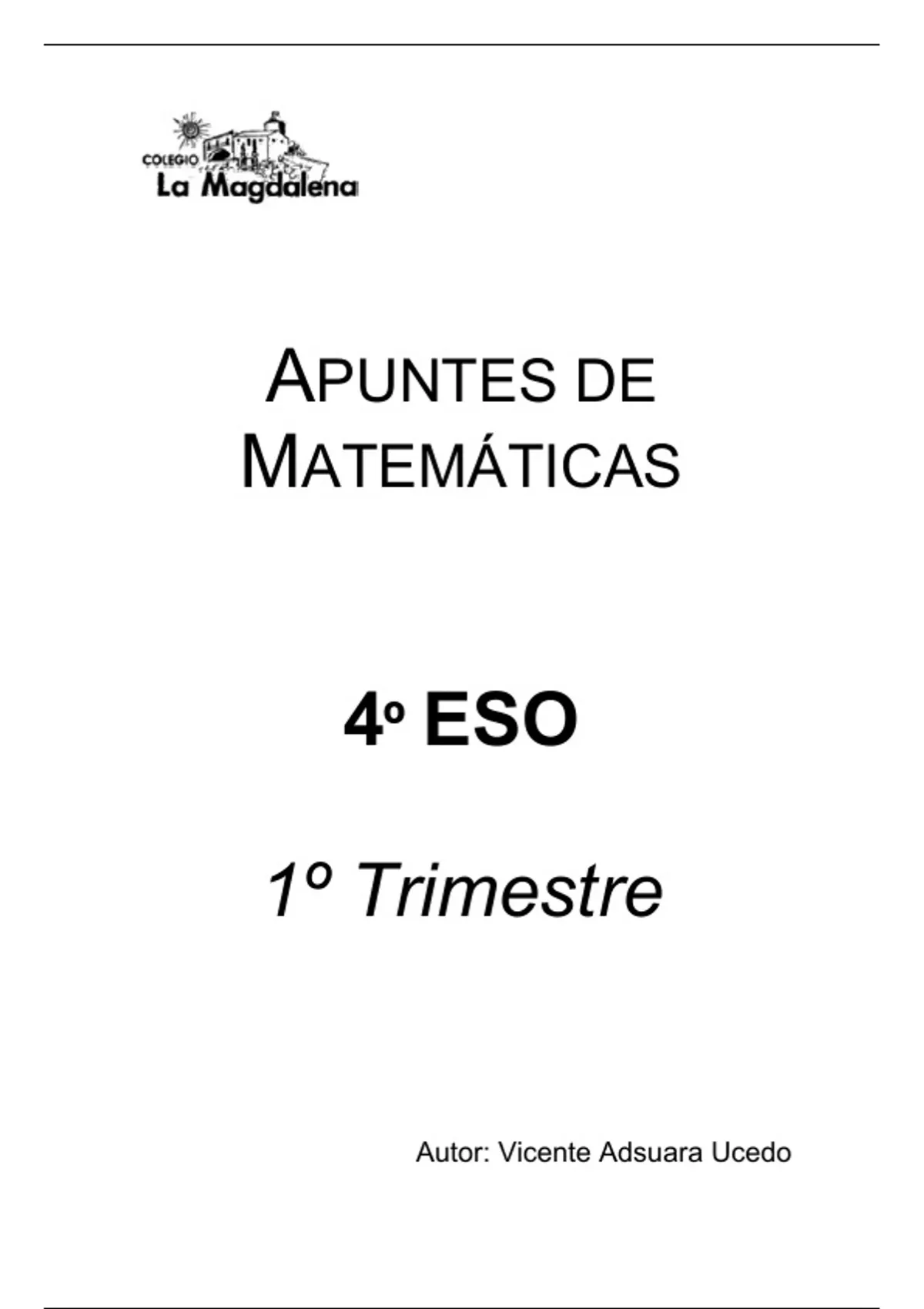 COLEGIO
La Magdalena

APUNTES DE MATEMÁTICAS

4º ESO

1º Trimestre

Autor: Vicente Adsuara Ucedo